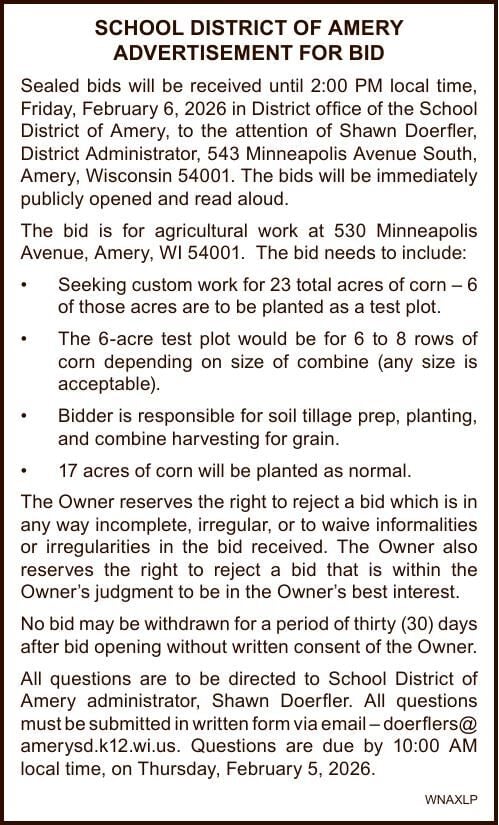 SCHOOL DISTRICT OF AMERY
ADVERTISEMENT FOR BID

Sealed bids will be received until 2:00 PM local time, Friday, February 6, 2026 in District office of the School District of Amery, to the attention of Shawn Doerfler, District Administrator, 543 Minneapolis Avenue South, Amery, Wisconsin 54001. The bids will be immediately publicly opened and read aloud.

The bid is for agricultural work at 530 Minneapolis Avenue, Amery, WI 54001. The bid needs to include:

• Seeking custom work for 23 total acres of corn – 6 of those acres are to be planted as a test plot.

• The 6-acre test plot would be for 6 to 8 rows of corn depending on size of combine (any size is acceptable).

• Bidder is responsible for soil tillage prep, planting, and combine harvesting for grain.

• 17 acres of corn will be planted as normal.

The Owner reserves the right to reject a bid which is in any way incomplete, irregular, or to waive informalities or irregularities in the bid received. The Owner also reserves the right to reject a bid that is within the Owner's judgment to be in the Owner's best interest.

No bid may be withdrawn for a period of thirty (30) days after bid opening without written consent of the Owner.

All questions are to be directed to School District of Amery administrator, Shawn Doerfler. All questions must be submitted in written form via email – doerflers@amerysd.k12.wi.us. Questions are due by 10:00 AM local time, on Thursday, February 5, 2026.

WNAXLP